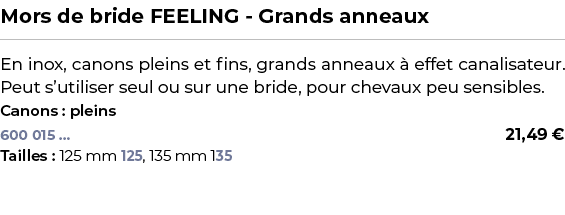 Mors de bride FEELING - Grands anneaux

En inox, canons pleins et fins, grands anneaux à effet canalisateur. Peut s'utiliser seul ou sur une bride, pour chevaux peu sensibles.

Canons : pleins

600 015 ...

21,49 €

Tailles : 125 mm 125, 135 mm 135